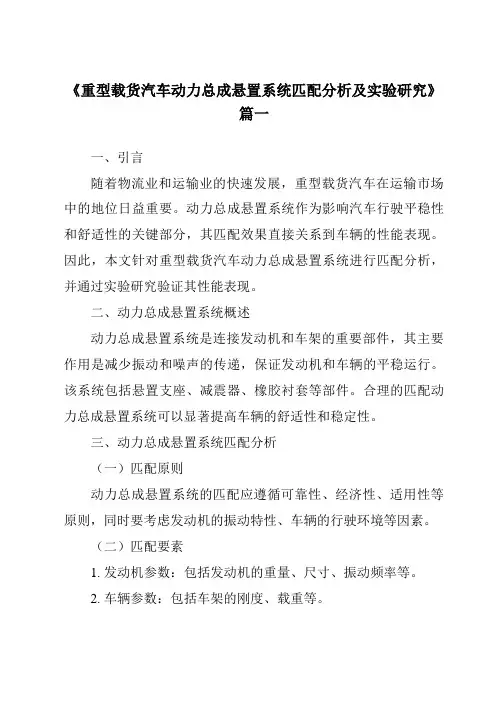 《重型载货汽车动力总成悬置系统匹配分析及实验研究》篇一

一、引言

随着物流业和运输业的快速发展，重型载货汽车在运输市场中的地位日益重要。动力总成悬置系统作为影响汽车行驶平稳性和舒适性的关键部分，其匹配效果直接关系到车辆的性能表现。因此，本文针对重型载货汽车动力总成悬置系统进行匹配分析，并通过实验研究验证其性能表现。

二、动力总成悬置系统概述

动力总成悬置系统是连接发动机和车架的重要部件，其主要作用是减少振动和噪声的传递，保证发动机和车辆的平稳运行。该系统包括悬置支座、减震器、橡胶衬套等部件。合理的匹配动力总成悬置系统可以显著提高车辆的舒适性和稳定性。

三、动力总成悬置系统匹配分析

（一）匹配原则

动力总成悬置系统的匹配应遵循可靠性、经济性、适用性等原则，同时要考虑发动机的振动特性、车辆的行驶环境等因素。

（二）匹配要素

1. 发动机参数：包括发动机的重量、尺寸、振动频率等。

2. 车辆参数：包括车架的刚度、载重等。